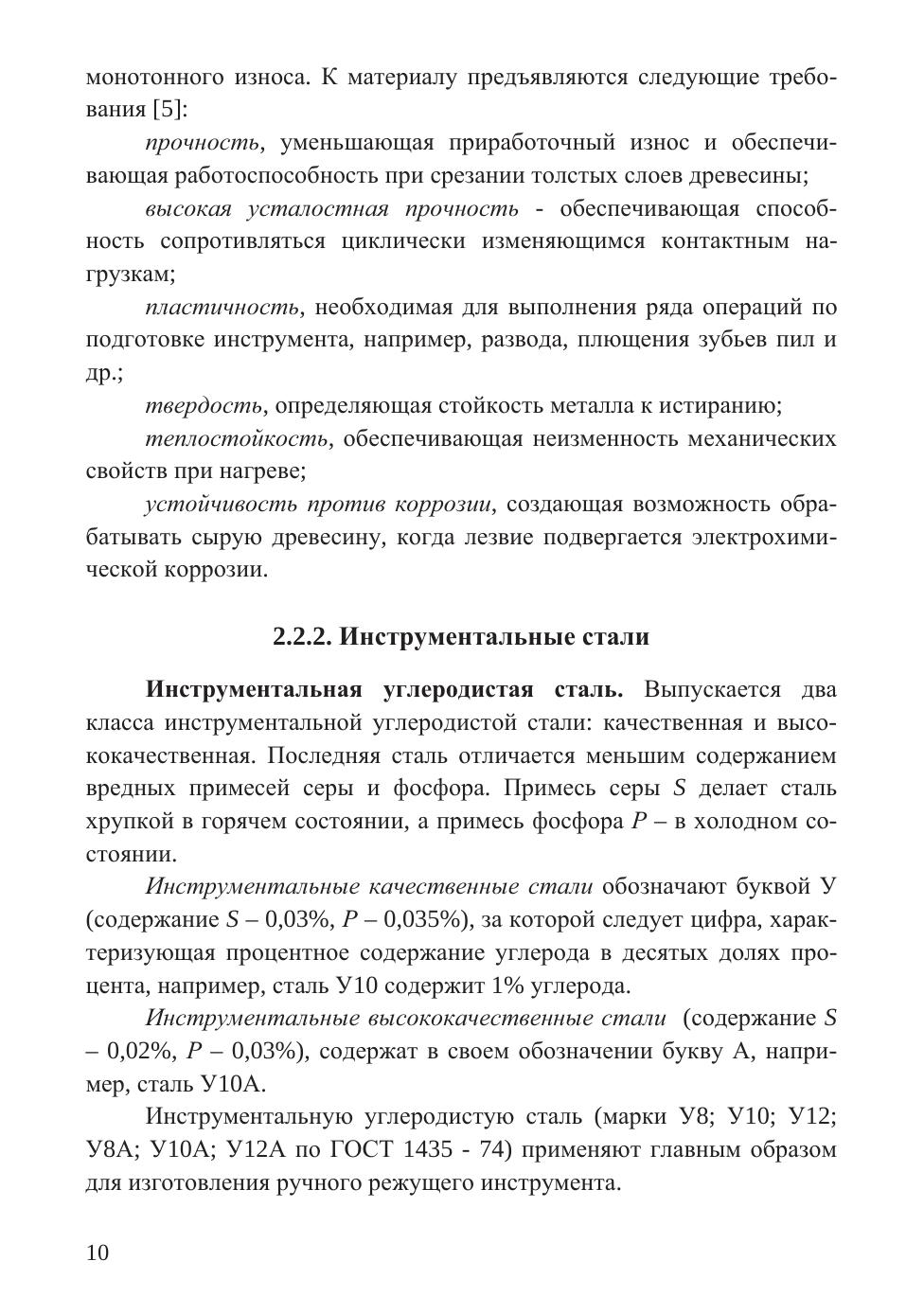 монотонного износа. К материалу предъявляются следующие требования [5]:

прочность, уменьшающая приработочный износ и обеспечивающая работоспособность при срезании толстых слоев древесины;

высокая усталостная прочность - обеспечивающая способность сопротивляться циклически изменяющимся контактным нагрузкам;

пластичность, необходимая для выполнения ряда операций по подготовке инструмента, например, развода, плющения зубьев пил и др.;

твердость, определяющая стойкость металла к истиранию;

теплостойкость, обеспечивающая неизменность механических свойств при нагреве;

устойчивость против коррозии, создающая возможность обрабатывать сырую древесину, когда лезвие подвергается электрохимической коррозии.

2.2.2. Инструментальные стали

Инструментальная углеродистая сталь. Выпускается два класса инструментальной углеродистой стали: качественная и высококачественная. Последняя сталь отличается меньшим содержанием вредных примесей серы и фосфора. Примесь серы $S$ делает сталь хрупкой в горячем состоянии, а примесь фосфора $P$ – в холодном состоянии.

Инструментальные качественные стали обозначают буквой У (содержание $S$ – 0,03%, $P$ – 0,035%), за которой следует цифра, характеризующая процентное содержание углерода в десятых долях процента, например, сталь У10 содержит 1% углерода.

Инструментальные высококачественные стали (содержание $S$ – 0,02%, $P$ – 0,03%), содержат в своем обозначении букву А, например, сталь У10А.

Инструментальную углеродистую сталь (марки У8; У10; У12; У8А; У10А; У12А по ГОСТ 1435 - 74) применяют главным образом для изготовления ручного режущего инструмента.

10